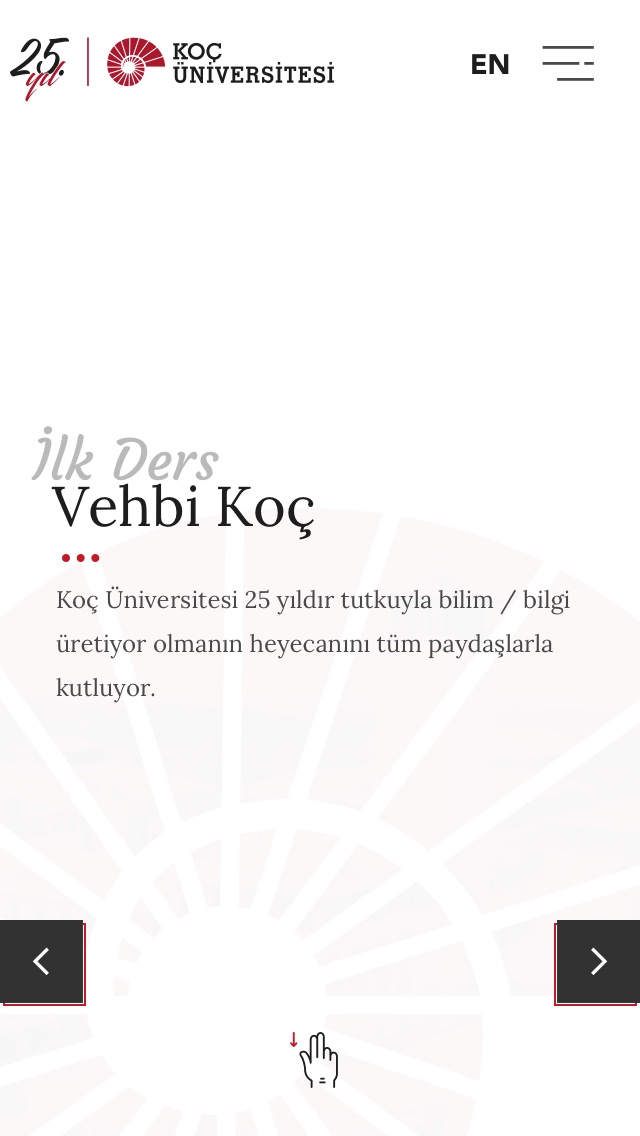 25. yıl

KOÇ ÜNİVERSİTESİ

EN

İlk Ders

Vehbi Koç

Koç Üniversitesi 25 yıldır tutkuyla bilim / bilgi üretiyor olmanın heyecanını tüm paydaşlarla kutluyor.